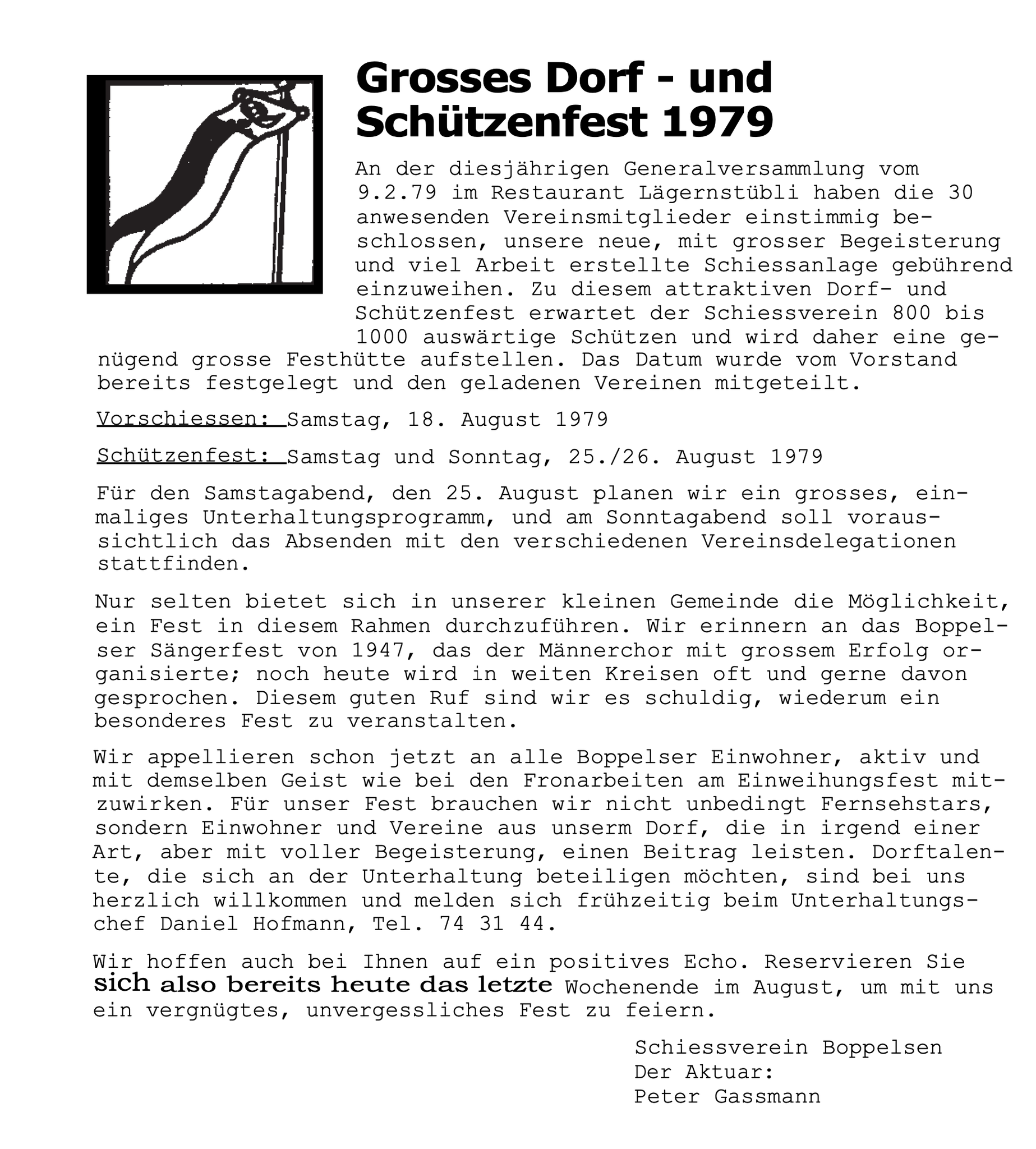 Grosses Dorf - und Schützenfest 1979

An der diesjährigen Generalversammlung vom 9.2.79 im Restaurant Lägernstübli haben die 30 anwesenden Vereinsmitglieder einstimmig beschlossen, unsere neue, mit grosser Begeisterung und viel Arbeit erstellte Schiessanlage gebührend einzuweihen. Zu diesem attraktiven Dorf- und Schützenfest erwartet der Schiessverein 800 bis 1000 auswärtige Schützen und wird daher eine genügend grosse Festhütte aufstellen. Das Datum wurde vom Vorstand bereits festgelegt und den geladenen Vereinen mitgeteilt.

Vorschiessen: Samstag, 18. August 1979

Schützenfest: Samstag und Sonntag, 25./26. August 1979

Für den Samstagabend, den 25. August planen wir ein grosses, einmaliges Unterhaltungsprogramm, und am Sonntagabend soll voraussichtlich das Absenden mit den verschiedenen Vereinsdelegationen stattfinden.

Nur selten bietet sich in unserer kleinen Gemeinde die Möglichkeit, ein Fest in diesem Rahmen durchzuführen. Wir erinnern an das Boppelser Sängerfest von 1947, das der Männerchor mit grossem Erfolg organisierte; noch heute wird in weiten Kreisen oft und gerne davon gesprochen. Diesem guten Ruf sind wir es schuldig, wiederum ein besonderes Fest zu veranstalten.

Wir appellieren schon jetzt an alle Boppelser Einwohner, aktiv und mit demselben Geist wie bei den Fronarbeiten am Einweihungsfest mitzuwirken. Für unser Fest brauchen wir nicht unbedingt Fernsehstars, sondern Einwohner und Vereine aus unserm Dorf, die in irgend einer Art, aber mit voller Begeisterung, einen Beitrag leisten. Dorftalente, die sich an der Unterhaltung beteiligen möchten, sind bei uns herzlich willkommen und melden sich frühzeitig beim Unterhaltungschef Daniel Hofmann, Tel. 74 31 44.

Wir hoffen auch bei Ihnen auf ein positives Echo. Reservieren Sie sich also bereits heute das letzte Wochenende im August, um mit uns ein vergnügtes, unvergessliches Fest zu feiern.

Schiessverein Boppelsen
Der Aktuar:
Peter Gassmann